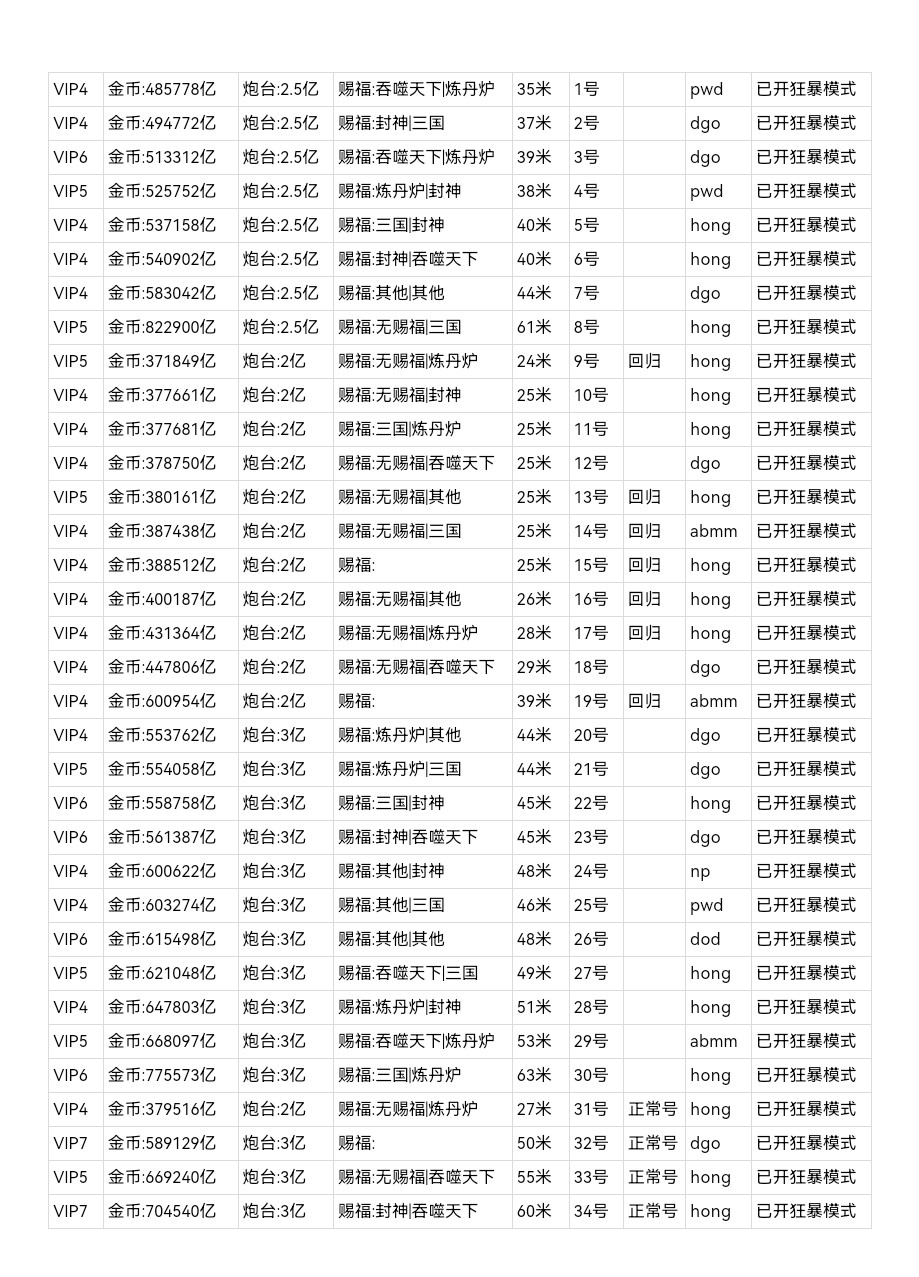 | VIP4 | 金币:485778亿 | 炮台:2.5亿 | 赐福:吞噬天下\|炼丹炉 | 35米 | 1号 |  | pwd | 已开狂暴模式 |
|---|---|---|---|---|---|---|---|---|
| VIP4 | 金币:494772亿 | 炮台:2.5亿 | 赐福:封神\|三国 | 37米 | 2号 |  | dgo | 已开狂暴模式 |
| VIP6 | 金币:513312亿 | 炮台:2.5亿 | 赐福:吞噬天下\|炼丹炉 | 39米 | 3号 |  | dgo | 已开狂暴模式 |
| VIP5 | 金币:525752亿 | 炮台:2.5亿 | 赐福:炼丹炉\|封神 | 38米 | 4号 |  | pwd | 已开狂暴模式 |
| VIP4 | 金币:537158亿 | 炮台:2.5亿 | 赐福:三国\|封神 | 40米 | 5号 |  | hong | 已开狂暴模式 |
| VIP4 | 金币:540902亿 | 炮台:2.5亿 | 赐福:封神\|吞噬天下 | 40米 | 6号 |  | hong | 已开狂暴模式 |
| VIP4 | 金币:583042亿 | 炮台:2.5亿 | 赐福:其他\|其他 | 44米 | 7号 |  | dgo | 已开狂暴模式 |
| VIP5 | 金币:822900亿 | 炮台:2.5亿 | 赐福:无赐福\|三国 | 61米 | 8号 |  | hong | 已开狂暴模式 |
| VIP5 | 金币:371849亿 | 炮台:2亿 | 赐福:无赐福\|炼丹炉 | 24米 | 9号 | 回归 | hong | 已开狂暴模式 |
| VIP4 | 金币:377661亿 | 炮台:2亿 | 赐福:无赐福\|封神 | 25米 | 10号 |  | hong | 已开狂暴模式 |
| VIP4 | 金币:377681亿 | 炮台:2亿 | 赐福:三国\|炼丹炉 | 25米 | 11号 |  | hong | 已开狂暴模式 |
| VIP4 | 金币:378750亿 | 炮台:2亿 | 赐福:无赐福\|吞噬天下 | 25米 | 12号 |  | dgo | 已开狂暴模式 |
| VIP5 | 金币:380161亿 | 炮台:2亿 | 赐福:无赐福\|其他 | 25米 | 13号 | 回归 | hong | 已开狂暴模式 |
| VIP4 | 金币:387438亿 | 炮台:2亿 | 赐福:无赐福\|三国 | 25米 | 14号 | 回归 | abmm | 已开狂暴模式 |
| VIP4 | 金币:388512亿 | 炮台:2亿 | 赐福: | 25米 | 15号 | 回归 | hong | 已开狂暴模式 |
| VIP4 | 金币:400187亿 | 炮台:2亿 | 赐福:无赐福\|其他 | 26米 | 16号 | 回归 | hong | 已开狂暴模式 |
| VIP4 | 金币:431364亿 | 炮台:2亿 | 赐福:无赐福\|炼丹炉 | 28米 | 17号 | 回归 | hong | 已开狂暴模式 |
| VIP4 | 金币:447806亿 | 炮台:2亿 | 赐福:无赐福\|吞噬天下 | 29米 | 18号 |  | dgo | 已开狂暴模式 |
| VIP4 | 金币:600954亿 | 炮台:2亿 | 赐福: | 39米 | 19号 | 回归 | abmm | 已开狂暴模式 |
| VIP4 | 金币:553762亿 | 炮台:3亿 | 赐福:炼丹炉\|其他 | 44米 | 20号 |  | dgo | 已开狂暴模式 |
| VIP5 | 金币:554058亿 | 炮台:3亿 | 赐福:炼丹炉\|三国 | 44米 | 21号 |  | dgo | 已开狂暴模式 |
| VIP6 | 金币:558758亿 | 炮台:3亿 | 赐福:三国\|封神 | 45米 | 22号 |  | hong | 已开狂暴模式 |
| VIP6 | 金币:561387亿 | 炮台:3亿 | 赐福:封神\|吞噬天下 | 45米 | 23号 |  | dgo | 已开狂暴模式 |
| VIP4 | 金币:600622亿 | 炮台:3亿 | 赐福:其他\|封神 | 48米 | 24号 |  | np | 已开狂暴模式 |
| VIP4 | 金币:603274亿 | 炮台:3亿 | 赐福:其他\|三国 | 46米 | 25号 |  | pwd | 已开狂暴模式 |
| VIP6 | 金币:615498亿 | 炮台:3亿 | 赐福:其他\|其他 | 48米 | 26号 |  | dod | 已开狂暴模式 |
| VIP5 | 金币:621048亿 | 炮台:3亿 | 赐福:吞噬天下\|三国 | 49米 | 27号 |  | hong | 已开狂暴模式 |
| VIP4 | 金币:647803亿 | 炮台:3亿 | 赐福:炼丹炉\|封神 | 51米 | 28号 |  | hong | 已开狂暴模式 |
| VIP5 | 金币:668097亿 | 炮台:3亿 | 赐福:吞噬天下\|炼丹炉 | 53米 | 29号 |  | abmm | 已开狂暴模式 |
| VIP6 | 金币:775573亿 | 炮台:3亿 | 赐福:三国\|炼丹炉 | 63米 | 30号 |  | hong | 已开狂暴模式 |
| VIP4 | 金币:379516亿 | 炮台:2亿 | 赐福:无赐福\|炼丹炉 | 27米 | 31号 | 正常号 | hong | 已开狂暴模式 |
| VIP7 | 金币:589129亿 | 炮台:3亿 | 赐福: | 50米 | 32号 | 正常号 | dgo | 已开狂暴模式 |
| VIP5 | 金币:669240亿 | 炮台:3亿 | 赐福:无赐福\|吞噬天下 | 55米 | 33号 | 正常号 | hong | 已开狂暴模式 |
| VIP7 | 金币:704540亿 | 炮台:3亿 | 赐福:封神\|吞噬天下 | 60米 | 34号 | 正常号 | hong | 已开狂暴模式 |